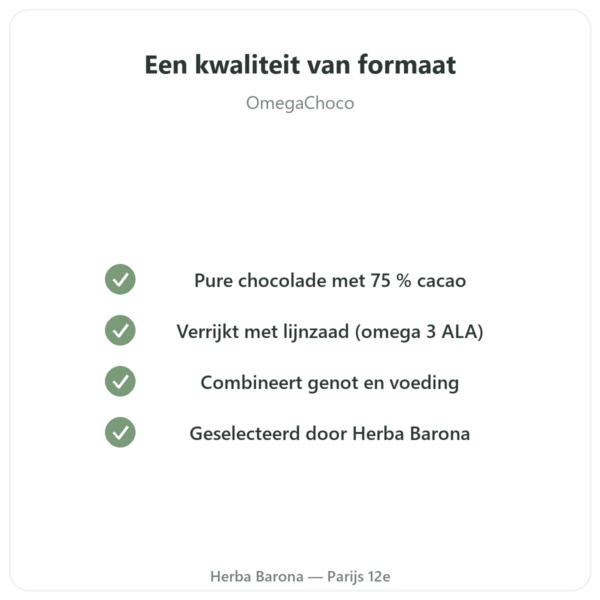 Een kwaliteit van formaat

OmegaChoco

Pure chocolade met 75 % cacao

Verrijkt met lijnzaad (omega 3 ALA)

Combineert genot en voeding

Geselecteerd door Herba Barona

Herba Barona — Parijs 12e